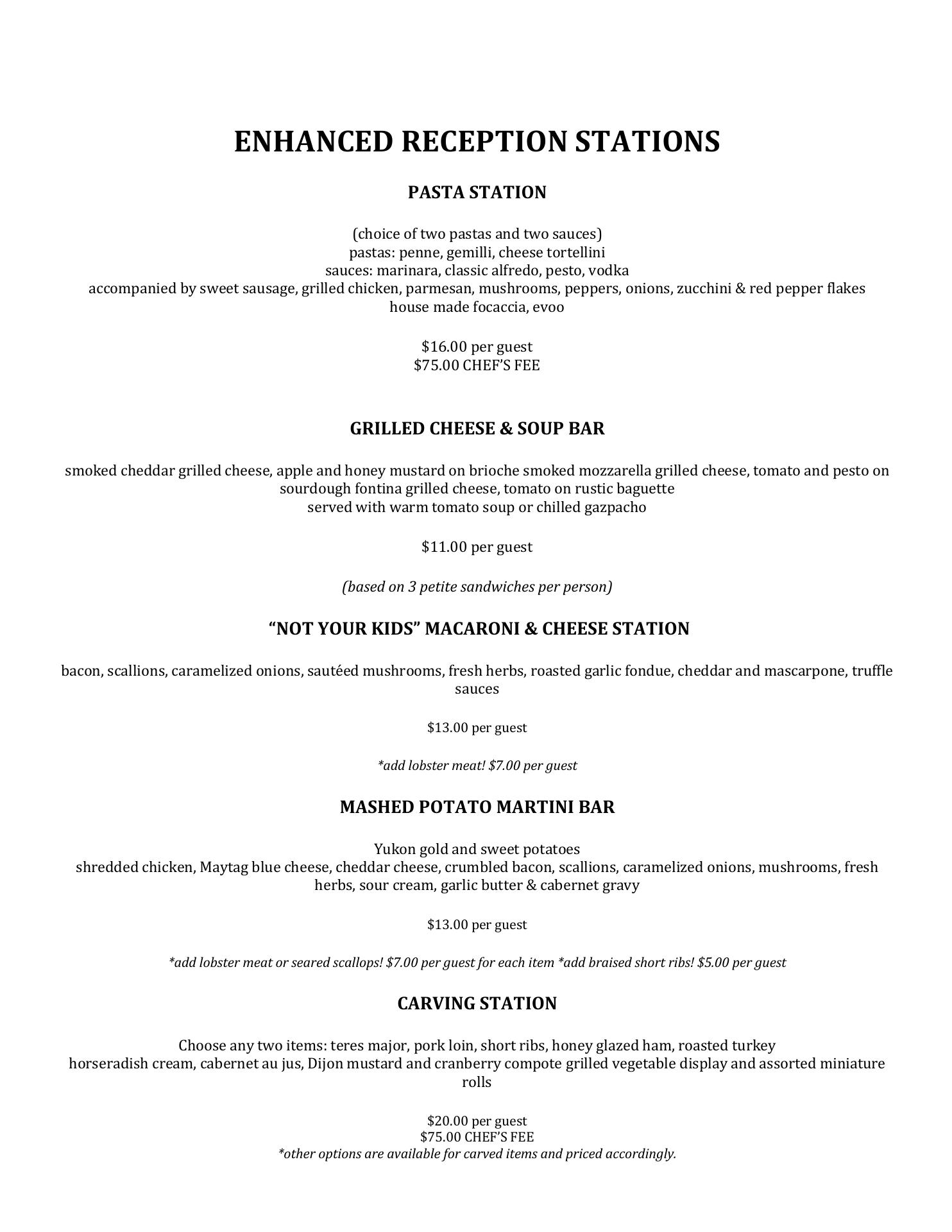 ENHANCED RECEPTION STATIONS

PASTA STATION

(choice of two pastas and two sauces)
pastas: penne, gemilli, cheese tortellini
sauces: marinara, classic alfredo, pesto, vodka
accompanied by sweet sausage, grilled chicken, parmesan, mushrooms, peppers, onions, zucchini & red pepper flakes
house made focaccia, evoo

\$16.00 per guest
\$75.00 CHEF'S FEE

GRILLED CHEESE & SOUP BAR

smoked cheddar grilled cheese, apple and honey mustard on brioche smoked mozzarella grilled cheese, tomato and pesto on sourdough fontina grilled cheese, tomato on rustic baguette
served with warm tomato soup or chilled gazpacho

\$11.00 per guest

(based on 3 petite sandwiches per person)

"NOT YOUR KIDS" MACARONI & CHEESE STATION

bacon, scallions, caramelized onions, sautéed mushrooms, fresh herbs, roasted garlic fondue, cheddar and mascarpone, truffle sauces

\$13.00 per guest

*add lobster meat! \$7.00 per guest

MASHED POTATO MARTINI BAR

Yukon gold and sweet potatoes
shredded chicken, Maytag blue cheese, cheddar cheese, crumbled bacon, scallions, caramelized onions, mushrooms, fresh herbs, sour cream, garlic butter & cabernet gravy

\$13.00 per guest

*add lobster meat or seared scallops! \$7.00 per guest for each item *add braised short ribs! \$5.00 per guest

CARVING STATION

Choose any two items: teres major, pork loin, short ribs, honey glazed ham, roasted turkey
horseradish cream, cabernet au jus, Dijon mustard and cranberry compote grilled vegetable display and assorted miniature rolls

\$20.00 per guest
\$75.00 CHEF'S FEE
*other options are available for carved items and priced accordingly.